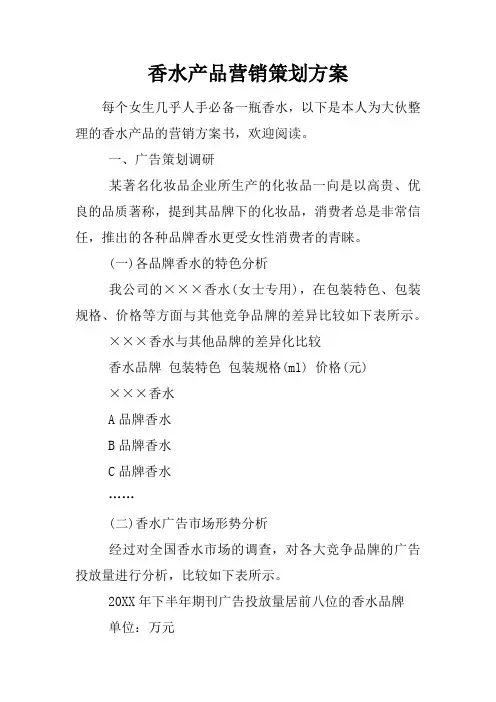 香水产品营销策划方案

每个女生几乎人手必备一瓶香水，以下是本人为大伙整理的香水产品的营销方案书，欢迎阅读。

一、广告策划调研

某著名化妆品企业所生产的化妆品一向是以高贵、优良的品质著称，提到其品牌下的化妆品，消费者总是非常信任，推出的各种品牌香水更受女性消费者的青睐。

(一)各品牌香水的特色分析

我公司的×××香水(女士专用)，在包装特色、包装规格、价格等方面与其他竞争品牌的差异比较如下表所示。

×××香水与其他品牌的差异化比较

香水品牌 包装特色 包装规格(ml) 价格(元)

×××香水

A品牌香水

B品牌香水

C品牌香水

……

(二)香水广告市场形势分析

经过对全国香水市场的调查，对各大竞争品牌的广告投放量进行分析，比较如下表所示。

20XX年下半年期刊广告投放量居前八位的香水品牌

单位：万元